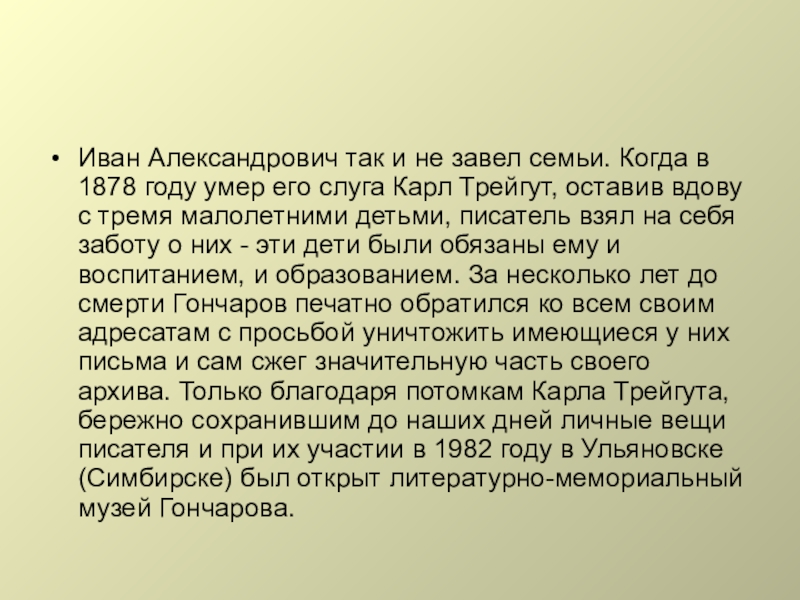 • Иван Александрович так и не завел семьи. Когда в 1878 году умер его слуга Карл Трейгут, оставив вдову с тремя малолетними детьми, писатель взял на себя заботу о них - эти дети были обязаны ему и воспитанием, и образованием. За несколько лет до смерти Гончаров печатно обратился ко всем своим адресатам с просьбой уничтожить имеющиеся у них письма и сам сжег значительную часть своего архива. Только благодаря потомкам Карла Трейгута, бережно сохранившим до наших дней личные вещи писателя и при их участии в 1982 году в Ульяновске (Симбирске) был открыт литературно-мемориальный музей Гончарова.